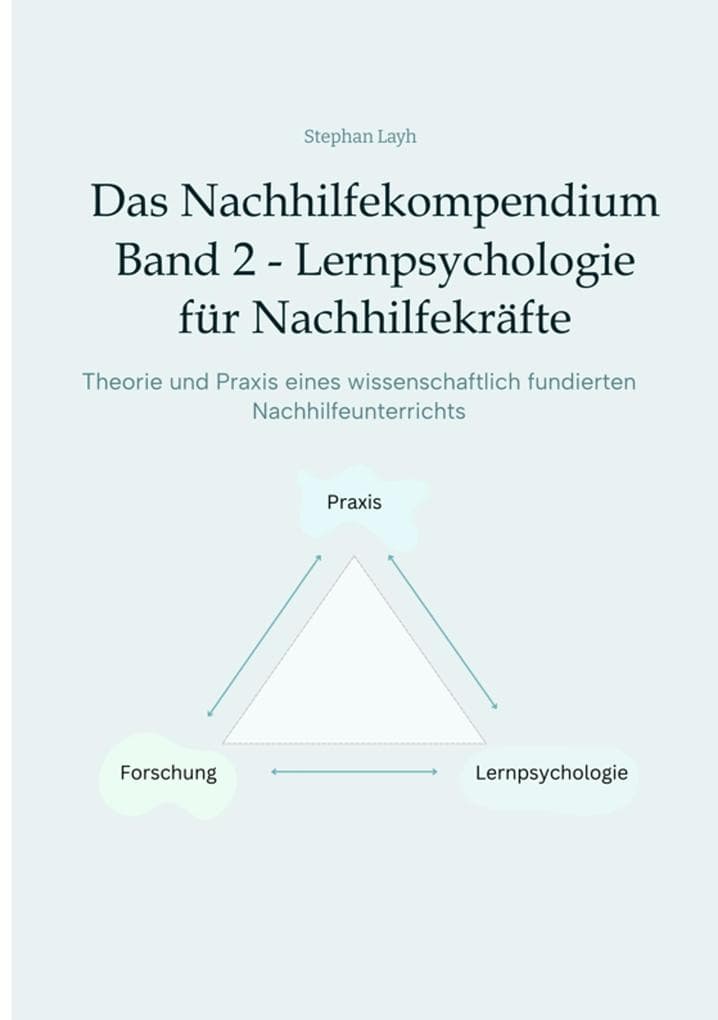 Stephan Layh

Das Nachhilfekompendium Band 2 - Lernpsychologie für Nachhilfekräfte

Theorie und Praxis eines wissenschaftlich fundierten Nachhilfeunterrichts

Praxis

Forschung

Lernpsychologie